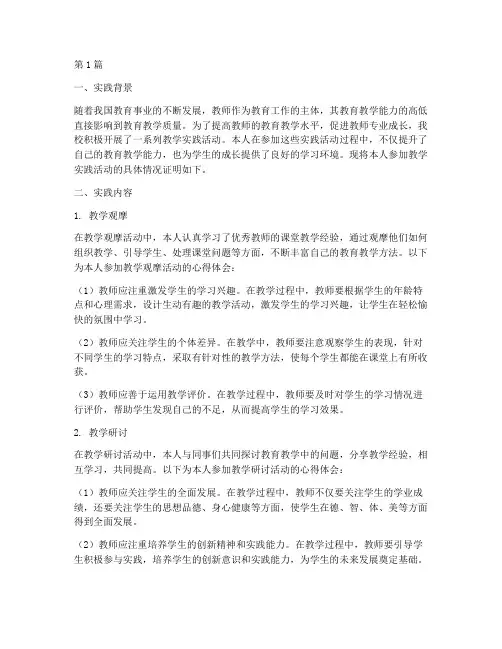 第1篇

一、实践背景

随着我国教育事业的不断发展，教师作为教育工作的主体，其教育教学能力的高低直接影响到教育教学质量。为了提高教师的教育教学水平，促进教师专业成长，我校积极开展了一系列教学实践活动。本人在参加这些实践活动过程中，不仅提升了自己的教育教学能力，也为学生的成长提供了良好的学习环境。现将本人参加教学实践活动的具体情况证明如下。

二、实践内容

1. 教学观摩

在教学观摩活动中，本人认真学习了优秀教师的课堂教学经验，通过观摩他们如何组织教学、引导学生、处理课堂问题等方面，不断丰富自己的教育教学方法。以下为本人参加教学观摩活动的心得体会：

（1）教师应注重激发学生的学习兴趣。在教学过程中，教师要根据学生的年龄特点和心理需求，设计生动有趣的教学活动，激发学生的学习兴趣，让学生在轻松愉快的氛围中学习。

（2）教师应关注学生的个体差异。在教学中，教师要注意观察学生的表现，针对不同学生的学习特点，采取有针对性的教学方法，使每个学生都能在课堂上有所收获。

（3）教师应善于运用教学评价。在教学过程中，教师要及时对学生的学习情况进行评价，帮助学生发现自己的不足，从而提高学生的学习效果。

2. 教学研讨

在教学研讨活动中，本人与同事们共同探讨教育教学中的问题，分享教学经验，相互学习，共同提高。以下为本人参加教学研讨活动的心得体会：

（1）教师应关注学生的全面发展。在教学过程中，教师不仅要关注学生的学业成绩，还要关注学生的思想品德、身心健康等方面，使学生在德、智、体、美等方面得到全面发展。

（2）教师应注重培养学生的创新精神和实践能力。在教学过程中，教师要引导学生积极参与实践，培养学生的创新意识和实践能力，为学生的未来发展奠定基础。